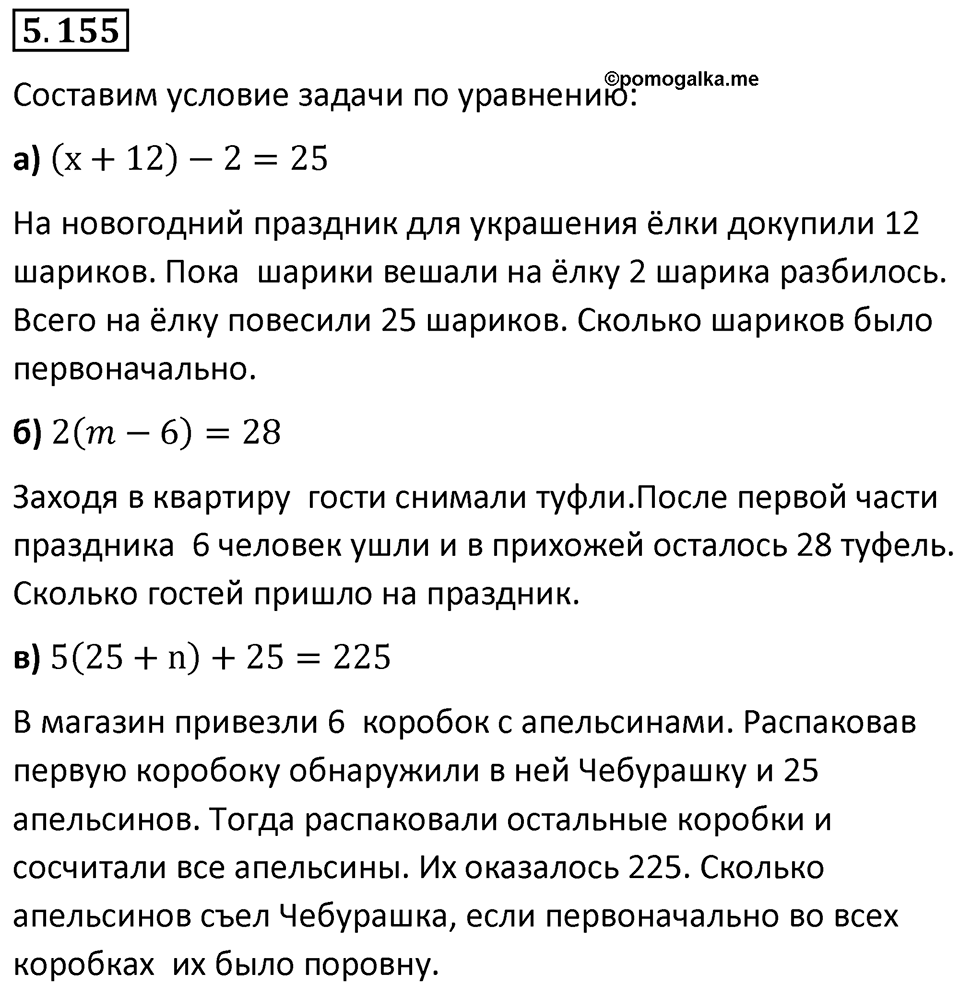 5.155

©pomogalka.me

Составим условие задачи по уравнению:

а) $(x + 12) - 2 = 25$

На новогодний праздник для украшения ёлки докупили 12 шариков. Пока шарики вешали на ёлку 2 шарика разбилось. Всего на ёлку повесили 25 шариков. Сколько шариков было первоначально.

б) $2(m - 6) = 28$

Заходя в квартиру гости снимали туфли.После первой части праздника 6 человек ушли и в прихожей осталось 28 туфель. Сколько гостей пришло на праздник.

в) $5(25 + n) + 25 = 225$

В магазин привезли 6 коробок с апельсинами. Распаковав первую коробоку обнаружили в ней Чебурашку и 25 апельсинов. Тогда распаковали остальные коробки и сосчитали все апельсины. Их оказалось 225. Сколько апельсинов съел Чебурашка, если первоначально во всех коробках их было поровну.